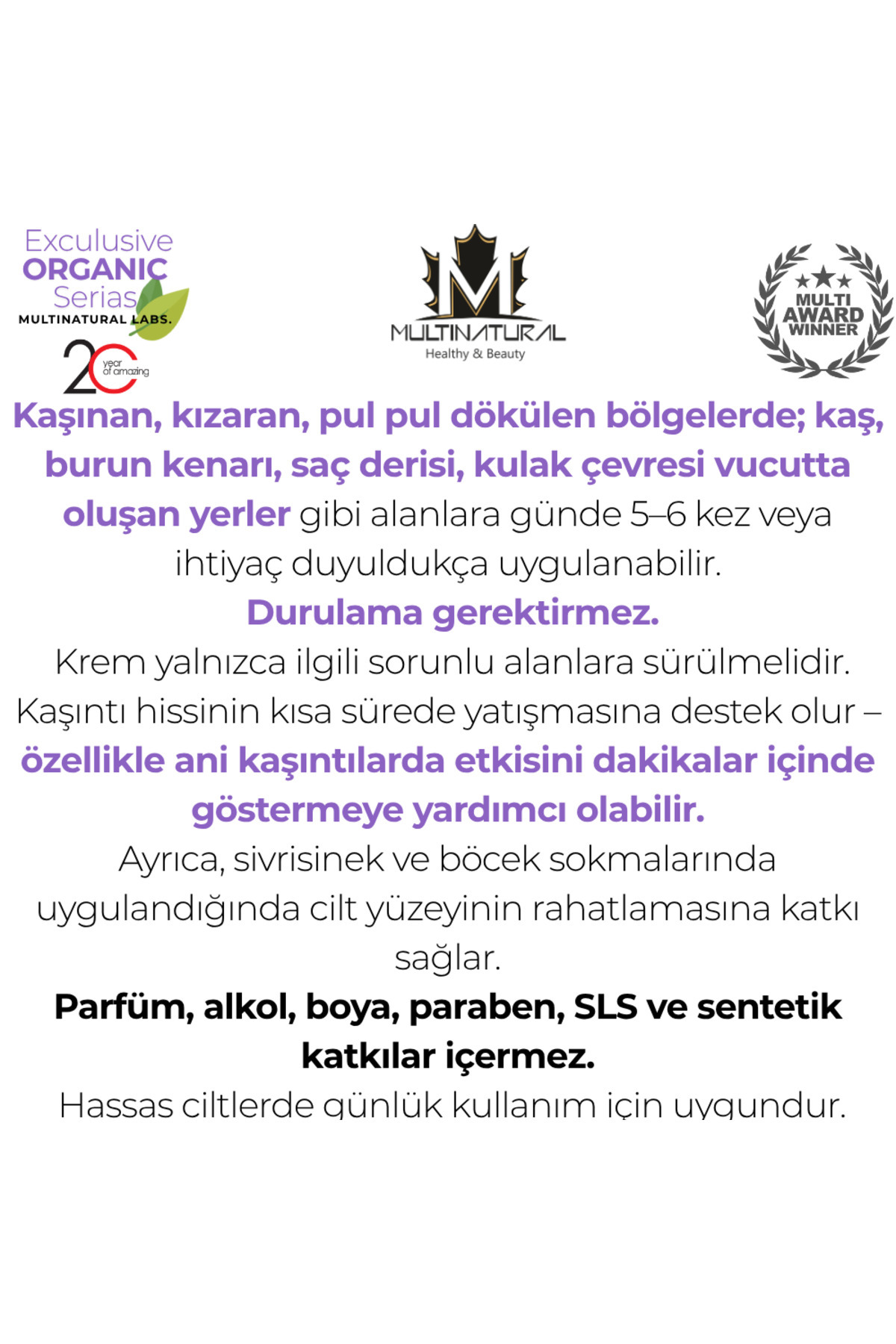 Exculusive
ORGANIC
Serias
MULTINATURAL LABS.
20 year of amazing

M
MULTINATURAL
Healthy & Beauty

MULTI
AWARD
WINNER

Kaşınan, kızaran, pul pul dökülen bölgelerde; kaş, burun kenarı, saç derisi, kulak çevresi vucutta oluşan yerler gibi alanlara günde 5–6 kez veya ihtiyaç duyuldukça uygulanabilir.

Durulama gerektirmez.

Krem yalnızca ilgili sorunlu alanlara sürülmelidir.

Kaşıntı hissinin kısa sürede yatışmasına destek olur – özellikle ani kaşıntılarda etkisini dakikalar içinde göstermeye yardımcı olabilir.

Ayrıca, sivrisinek ve böcek sokmalarında uygulandığında cilt yüzeyinin rahatlamasına katkı sağlar.

Parfüm, alkol, boya, paraben, SLS ve sentetik katkılar içermez.

Hassas ciltlerde günlük kullanım için uygundur.